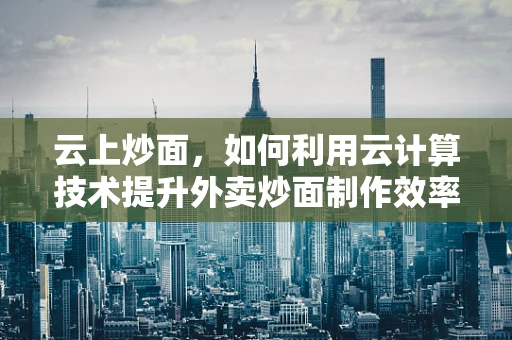 云上炒面，如何利用云计算技术提升外卖炒面制作效率